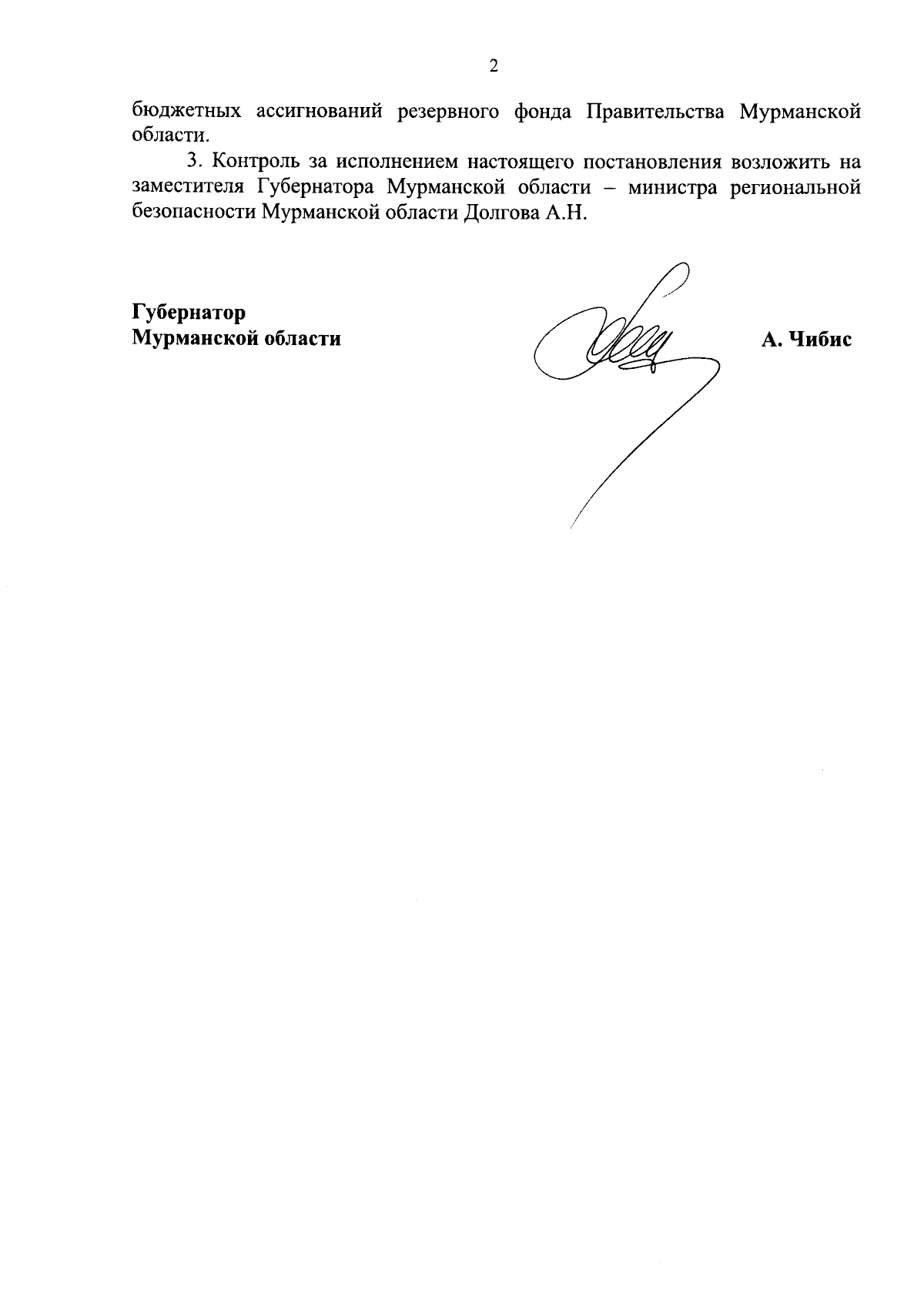 2

бюджетных ассигнований резервного фонда Правительства Мурманской области.

3. Контроль за исполнением настоящего постановления возложить на заместителя Губернатора Мурманской области – министра региональной безопасности Мурманской области Долгова А.Н.

Губернатор
Мурманской области

А. Чибис